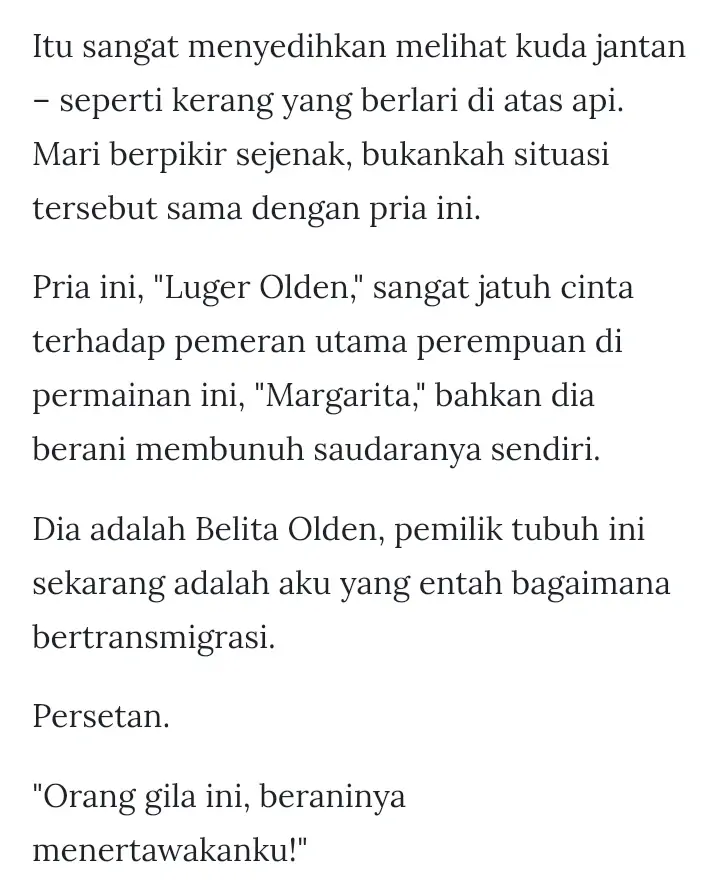 Itu sangat menyedihkan melihat kuda jantan – seperti kerang yang berlari di atas api. Mari berpikir sejenak, bukankah situasi tersebut sama dengan pria ini.

Pria ini, "Luger Olden," sangat jatuh cinta terhadap pemeran utama perempuan di permainan ini, "Margarita," bahkan dia berani membunuh saudaranya sendiri.

Dia adalah Belita Olden, pemilik tubuh ini sekarang adalah aku yang entah bagaimana bertransmigrasi.

Persetan.

"Orang gila ini, beraninya menertawakanku!"